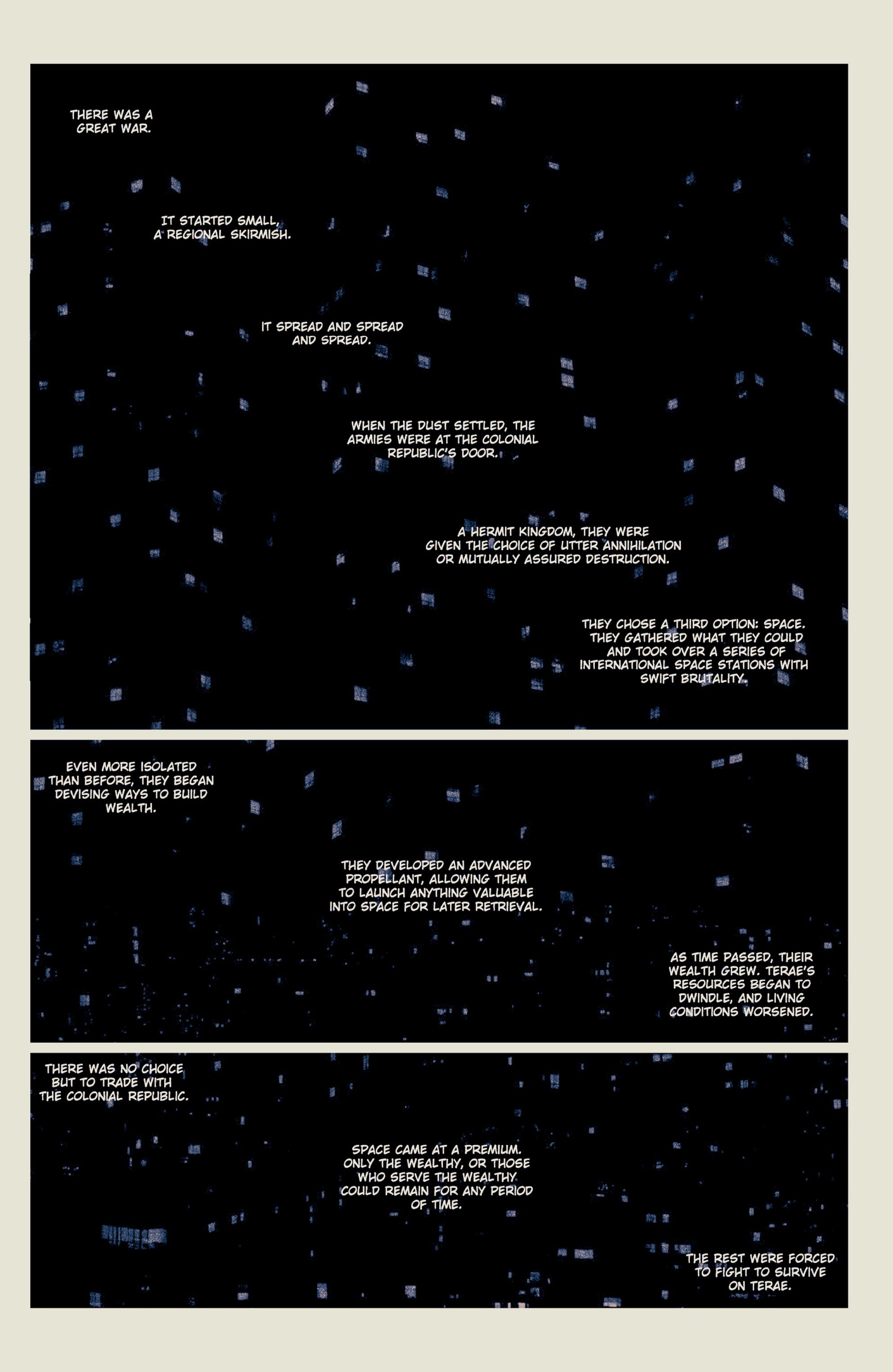 THERE WAS A GREAT WAR.

IT STARTED SMALL, A REGIONAL SKIRMISH.

IT SPREAD AND SPREAD AND SPREAD.

WHEN THE DUST SETTLED, THE ARMIES WERE AT THE COLONIAL REPUBLIC'S DOOR.

A HERMIT KINGDOM, THEY WERE GIVEN THE CHOICE OF UTTER ANNIHILATION OR MUTUALLY ASSURED DESTRUCTION.

THEY CHOSE A THIRD OPTION: SPACE. THEY GATHERED WHAT THEY COULD AND TOOK OVER A SERIES OF INTERNATIONAL SPACE STATIONS WITH SWIFT BRUTALITY.

EVEN MORE ISOLATED THAN BEFORE, THEY BEGAN DEVISING WAYS TO BUILD WEALTH.

THEY DEVELOPED AN ADVANCED PROPELLANT, ALLOWING THEM TO LAUNCH ANYTHING VALUABLE INTO SPACE FOR LATER RETRIEVAL.

AS TIME PASSED, THEIR WEALTH GREW. TERAE'S RESOURCES BEGAN TO DWINDLE, AND LIVING CONDITIONS WORSENED.

THERE WAS NO CHOICE BUT TO TRADE WITH THE COLONIAL REPUBLIC.

SPACE CAME AT A PREMIUM. ONLY THE WEALTHY, OR THOSE WHO SERVE THE WEALTHY COULD REMAIN FOR ANY PERIOD OF TIME.

THE REST WERE FORCED TO FIGHT TO SURVIVE ON TERAE.